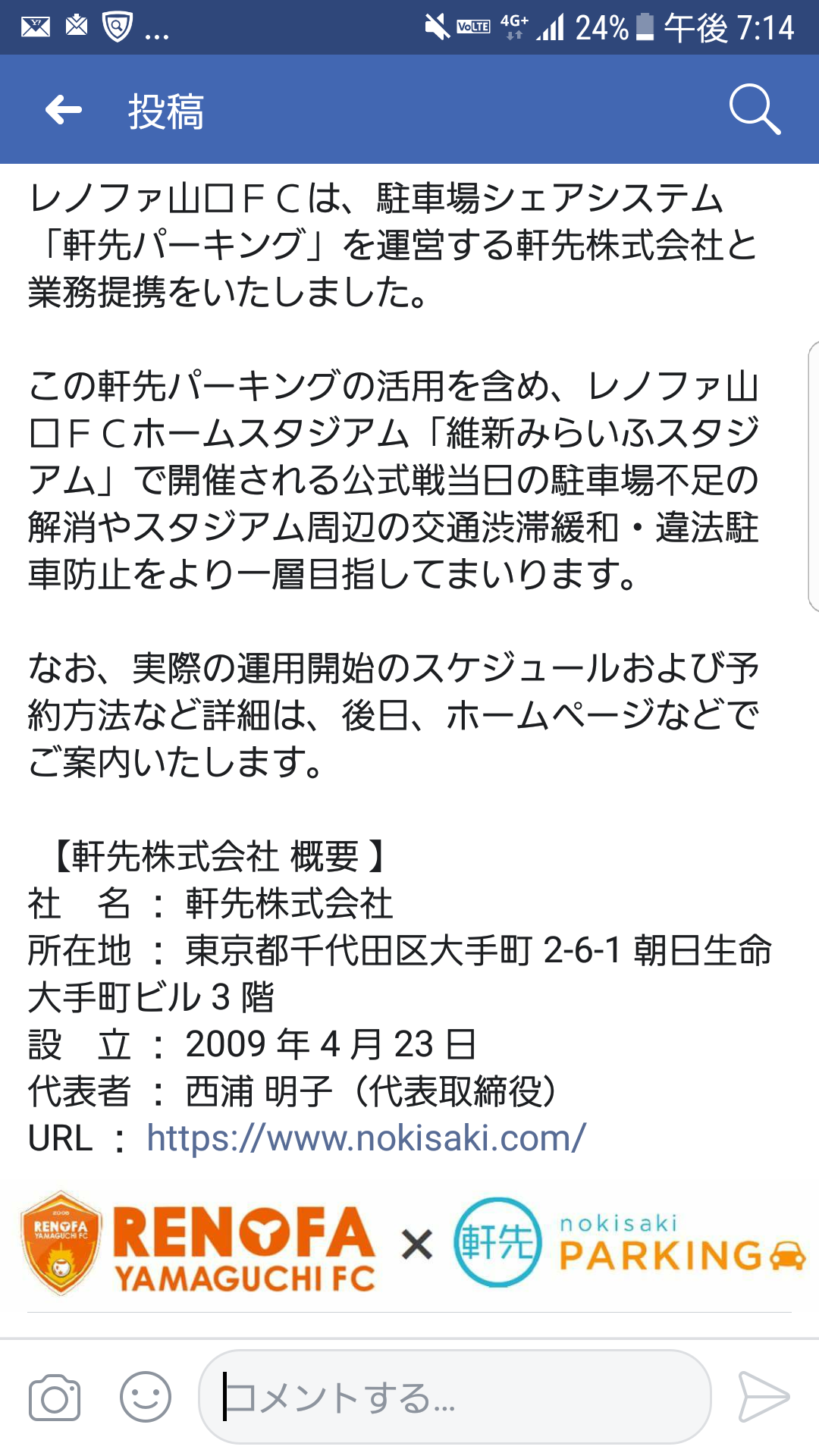 ... VoLTE 4G+ 24% 午後 7:14

投稿

レノファ山口ＦＣは、駐車場シェアシステム「軒先パーキング」を運営する軒先株式会社と業務提携をいたしました。

この軒先パーキングの活用を含め、レノファ山口ＦＣホームスタジアム「維新みらいふスタジアム」で開催される公式戦当日の駐車場不足の解消やスタジアム周辺の交通渋滞緩和・違法駐車防止をより一層目指してまいります。

なお、実際の運用開始のスケジュールおよび予約方法など詳細は、後日、ホームページなどでご案内いたします。

【軒先株式会社 概要 】
社　名 ： 軒先株式会社
所在地 ： 東京都千代田区大手町 2-6-1 朝日生命大手町ビル 3 階
設　立 ： 2009 年 4 月 23 日
代表者 ： 西浦 明子（代表取締役）
URL ： https://www.nokisaki.com/

2006 RENOFA YAMAGUCHI FC RENOFA YAMAGUCHI FC × 軒先 nokisaki PARKING

コメントする...